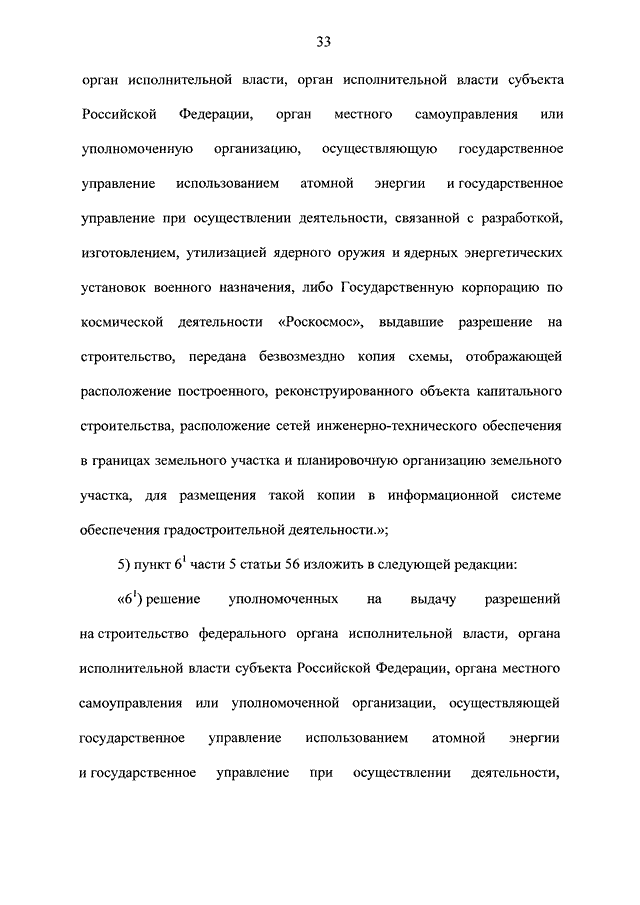 33

орган исполнительной власти, орган исполнительной власти субъекта Российской Федерации, орган местного самоуправления или уполномоченную организацию, осуществляющую государственное управление использованием атомной энергии и государственное управление при осуществлении деятельности, связанной с разработкой, изготовлением, утилизацией ядерного оружия и ядерных энергетических установок военного назначения, либо Государственную корпорацию по космической деятельности «Роскосмос», выдавшие разрешение на строительство, передана безвозмездно копия схемы, отображающей расположение построенного, реконструированного объекта капитального строительства, расположение сетей инженерно-технического обеспечения в границах земельного участка и планировочную организацию земельного участка, для размещения такой копии в информационной системе обеспечения градостроительной деятельности.»;

5) пункт $6^1$ части 5 статьи 56 изложить в следующей редакции:

«$6^1$) решение уполномоченных на выдачу разрешений на строительство федерального органа исполнительной власти, органа исполнительной власти субъекта Российской Федерации, органа местного самоуправления или уполномоченной организации, осуществляющей государственное управление использованием атомной энергии и государственное управление при осуществлении деятельности,